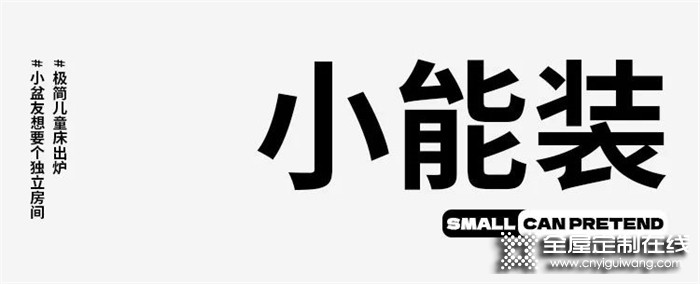 #极简儿童床出炉
#小盆友想要个独立房间

小能装

SMALL CAN PRETEND

全屋定制在线
www.cnyiguiwang.com